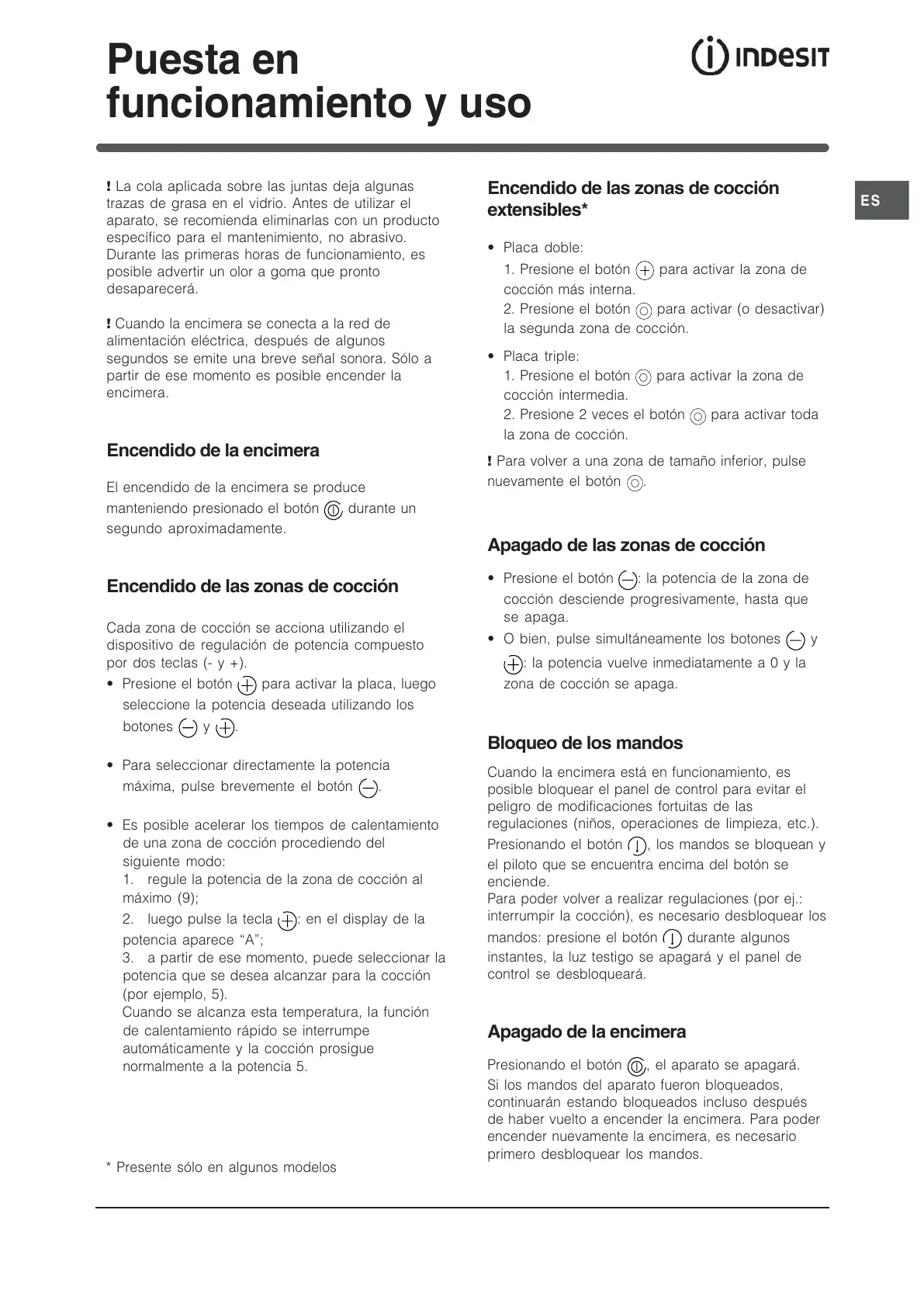 Puesta en funcionamiento y uso

INDESIT

ES

! La cola aplicada sobre las juntas deja algunas trazas de grasa en el vidrio. Antes de utilizar el aparato, se recomienda eliminarlas con un producto específico para el mantenimiento, no abrasivo. Durante las primeras horas de funcionamiento, es posible advertir un olor a goma que pronto desaparecerá.

! Cuando la encimera se conecta a la red de alimentación eléctrica, después de algunos segundos se emite una breve señal sonora. Sólo a partir de ese momento es posible encender la encimera.

Encendido de la encimera

El encendido de la encimera se produce manteniendo presionado el botón durante un segundo aproximadamente.

Encendido de las zonas de cocción

Cada zona de cocción se acciona utilizando el dispositivo de regulación de potencia compuesto por dos teclas (- y +).
• Presione el botón para activar la placa, luego seleccione la potencia deseada utilizando los botones y .

• Para seleccionar directamente la potencia máxima, pulse brevemente el botón .

• Es posible acelerar los tiempos de calentamiento de una zona de cocción procediendo del siguiente modo:
1. regule la potencia de la zona de cocción al máximo (9);
2. luego pulse la tecla : en el display de la potencia aparece “A”;
3. a partir de ese momento, puede seleccionar la potencia que se desea alcanzar para la cocción (por ejemplo, 5).
Cuando se alcanza esta temperatura, la función de calentamiento rápido se interrumpe automáticamente y la cocción prosigue normalmente a la potencia 5.

* Presente sólo en algunos modelos

Encendido de las zonas de cocción extensibles*

• Placa doble:
1. Presione el botón para activar la zona de cocción más interna.
2. Presione el botón para activar (o desactivar) la segunda zona de cocción.

• Placa triple:
1. Presione el botón para activar la zona de cocción intermedia.
2. Presione 2 veces el botón para activar toda la zona de cocción.

! Para volver a una zona de tamaño inferior, pulse nuevamente el botón .

Apagado de las zonas de cocción

• Presione el botón : la potencia de la zona de cocción desciende progresivamente, hasta que se apaga.
• O bien, pulse simultáneamente los botones y : la potencia vuelve inmediatamente a 0 y la zona de cocción se apaga.

Bloqueo de los mandos

Cuando la encimera está en funcionamiento, es posible bloquear el panel de control para evitar el peligro de modificaciones fortuitas de las regulaciones (niños, operaciones de limpieza, etc.).
Presionando el botón , los mandos se bloquean y el piloto que se encuentra encima del botón se enciende.
Para poder volver a realizar regulaciones (por ej.: interrumpir la cocción), es necesario desbloquear los mandos: presione el botón durante algunos instantes, la luz testigo se apagará y el panel de control se desbloqueará.

Apagado de la encimera

Presionando el botón , el aparato se apagará.
Si los mandos del aparato fueron bloqueados, continuarán estando bloqueados incluso después de haber vuelto a encender la encimera. Para poder encender nuevamente la encimera, es necesario primero desbloquear los mandos.